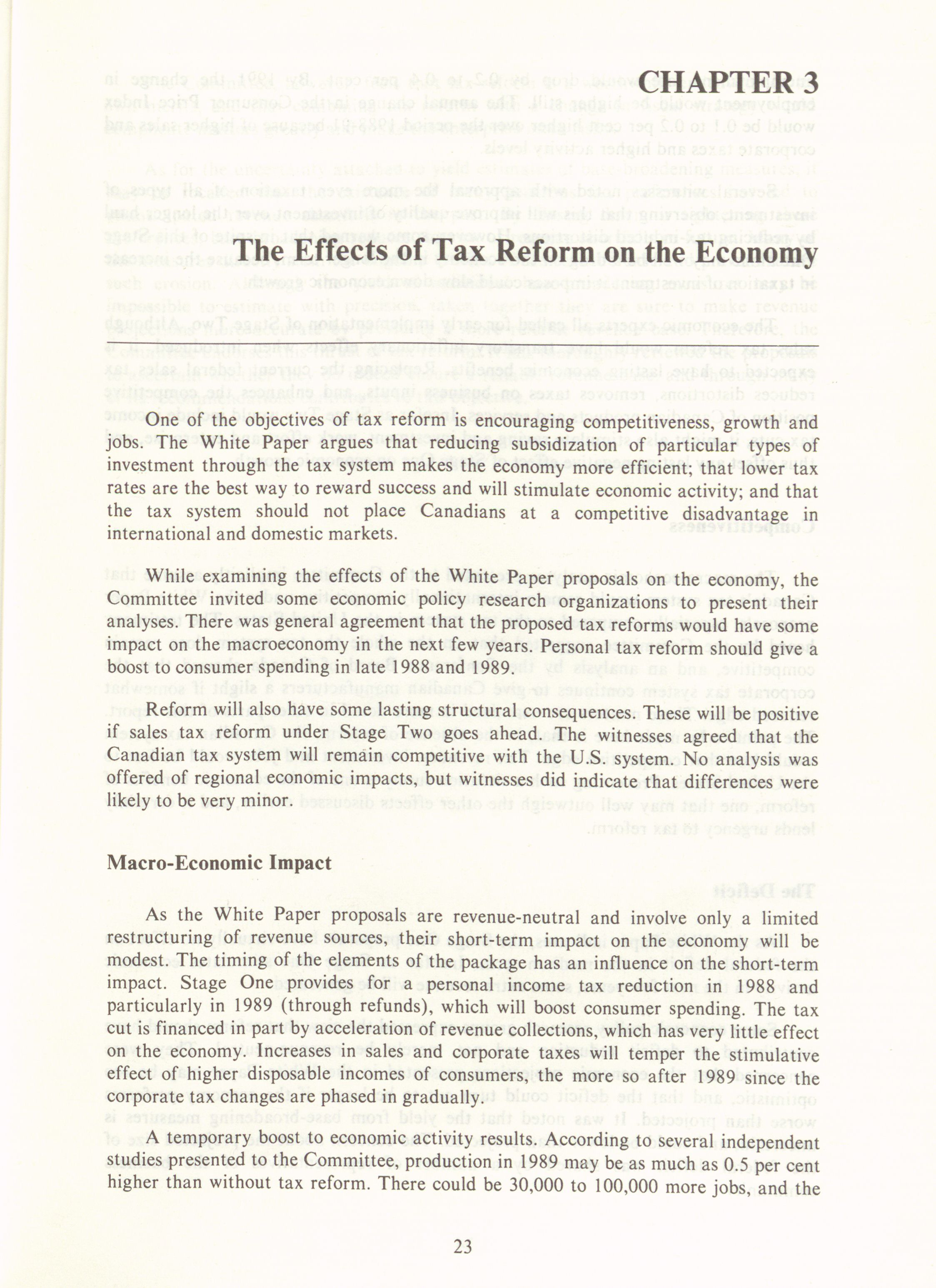 CHAPTER 3

The Effects of Tax Reform on the Economy

One of the objectives of tax reform is encouraging competitiveness, growth and jobs. The White Paper argues that reducing subsidization of particular types of investment through the tax system makes the economy more efficient; that lower tax rates are the best way to reward success and will stimulate economic activity; and that the tax system should not place Canadians at a competitive disadvantage in international and domestic markets.

While examining the effects of the White Paper proposals on the economy, the Committee invited some economic policy research organizations to present their analyses. There was general agreement that the proposed tax reforms would have some impact on the macroeconomy in the next few years. Personal tax reform should give a boost to consumer spending in late 1988 and 1989.

Reform will also have some lasting structural consequences. These will be positive if sales tax reform under Stage Two goes ahead. The witnesses agreed that the Canadian tax system will remain competitive with the U.S. system. No analysis was offered of regional economic impacts, but witnesses did indicate that differences were likely to be very minor.

Macro-Economic Impact

As the White Paper proposals are revenue-neutral and involve only a limited restructuring of revenue sources, their short-term impact on the economy will be modest. The timing of the elements of the package has an influence on the short-term impact. Stage One provides for a personal income tax reduction in 1988 and particularly in 1989 (through refunds), which will boost consumer spending. The tax cut is financed in part by acceleration of revenue collections, which has very little effect on the economy. Increases in sales and corporate taxes will temper the stimulative effect of higher disposable incomes of consumers, the more so after 1989 since the corporate tax changes are phased in gradually.

A temporary boost to economic activity results. According to several independent studies presented to the Committee, production in 1989 may be as much as 0.5 per cent higher than without tax reform. There could be 30,000 to 100,000 more jobs, and the

23